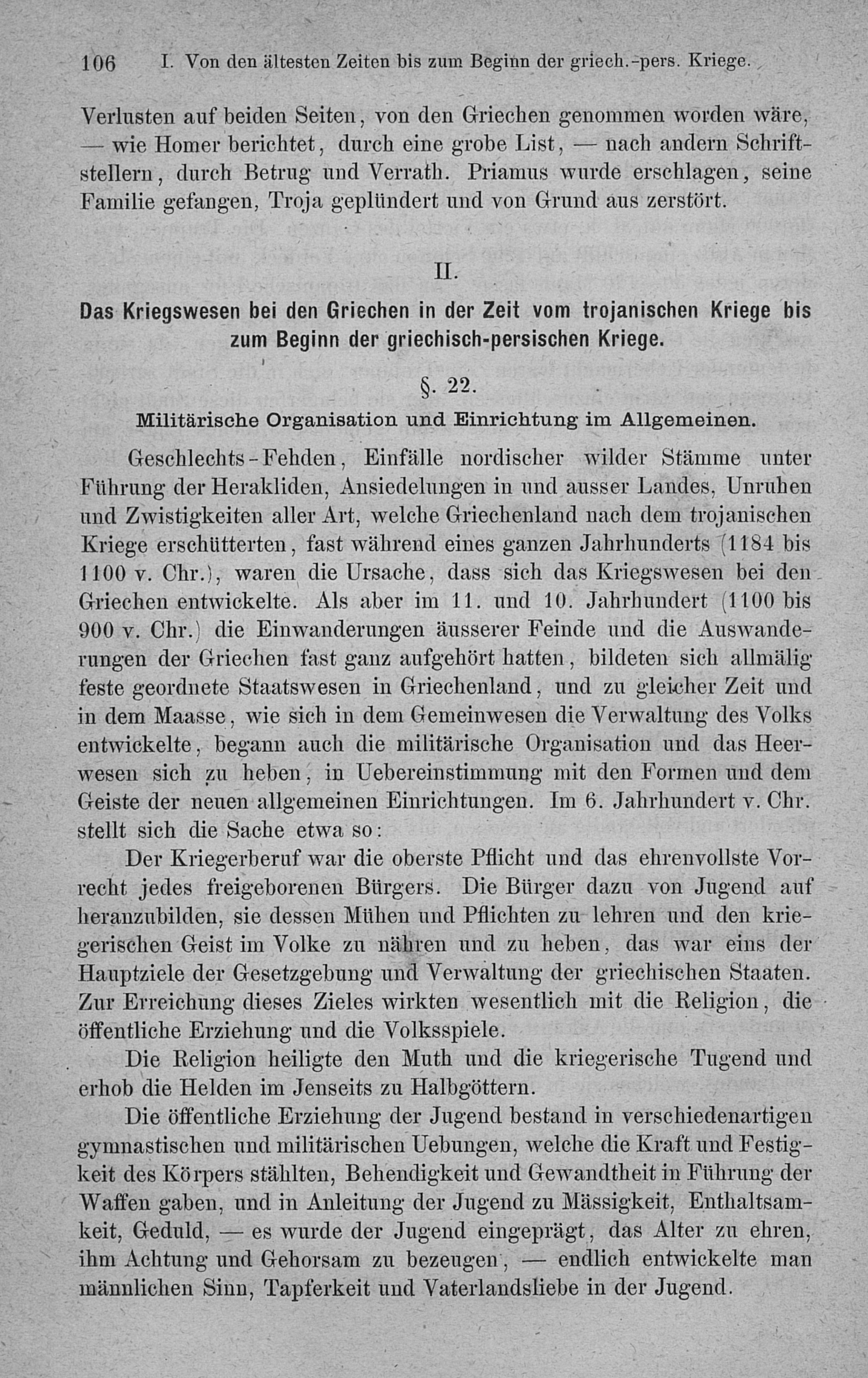 106 I. Von den ältesten Zeiten bis zum Beginn der griech.-pers. Kriege.

Verlusten auf beiden Seiten, von den Griechen genommen worden wäre, — wie Homer berichtet, durch eine grobe List, — nach andern Schriftstellern, durch Betrug und Verrath. Priamus wurde erschlagen, seine Familie gefangen, Troja geplündert und von Grund aus zerstört.

II.

Das Kriegswesen bei den Griechen in der Zeit vom trojanischen Kriege bis zum Beginn der griechisch-persischen Kriege.

§. 22.

Militärische Organisation und Einrichtung im Allgemeinen.

Geschlechts-Fehden, Einfälle nordischer wilder Stämme unter Führung der Herakliden, Ansiedelungen in und ausser Landes, Unruhen und Zwistigkeiten aller Art, welche Griechenland nach dem trojanischen Kriege erschütterten, fast während eines ganzen Jahrhunderts (1184 bis 1100 v. Chr.), waren die Ursache, dass sich das Kriegswesen bei den Griechen entwickelte. Als aber im 11. und 10. Jahrhundert (1100 bis 900 v. Chr.) die Einwanderungen äusserer Feinde und die Auswanderungen der Griechen fast ganz aufgehört hatten, bildeten sich allmälig feste geordnete Staatswesen in Griechenland, und zu gleicher Zeit und in dem Maasse, wie sich in dem Gemeinwesen die Verwaltung des Volks entwickelte, begann auch die militärische Organisation und das Heerwesen sich zu heben, in Uebereinstimmung mit den Formen und dem Geiste der neuen allgemeinen Einrichtungen. Im 6. Jahrhundert v. Chr. stellt sich die Sache etwa so:

Der Kriegerberuf war die oberste Pflicht und das ehrenvollste Vorrecht jedes freigeborenen Bürgers. Die Bürger dazu von Jugend auf heranzubilden, sie dessen Mühen und Pflichten zu lehren und den kriegerischen Geist im Volke zu nähren und zu heben, das war eins der Hauptziele der Gesetzgebung und Verwaltung der griechischen Staaten. Zur Erreichung dieses Zieles wirkten wesentlich mit die Religion, die öffentliche Erziehung und die Volksspiele.

Die Religion heiligte den Muth und die kriegerische Tugend und erhob die Helden im Jenseits zu Halbgöttern.

Die öffentliche Erziehung der Jugend bestand in verschiedenartigen gymnastischen und militärischen Uebungen, welche die Kraft und Festigkeit des Körpers stählten, Behendigkeit und Gewandtheit in Führung der Waffen gaben, und in Anleitung der Jugend zu Mässigkeit, Enthaltsamkeit, Geduld, — es wurde der Jugend eingeprägt, das Alter zu ehren, ihm Achtung und Gehorsam zu bezeugen, — endlich entwickelte man männlichen Sinn, Tapferkeit und Vaterlandsliebe in der Jugend.